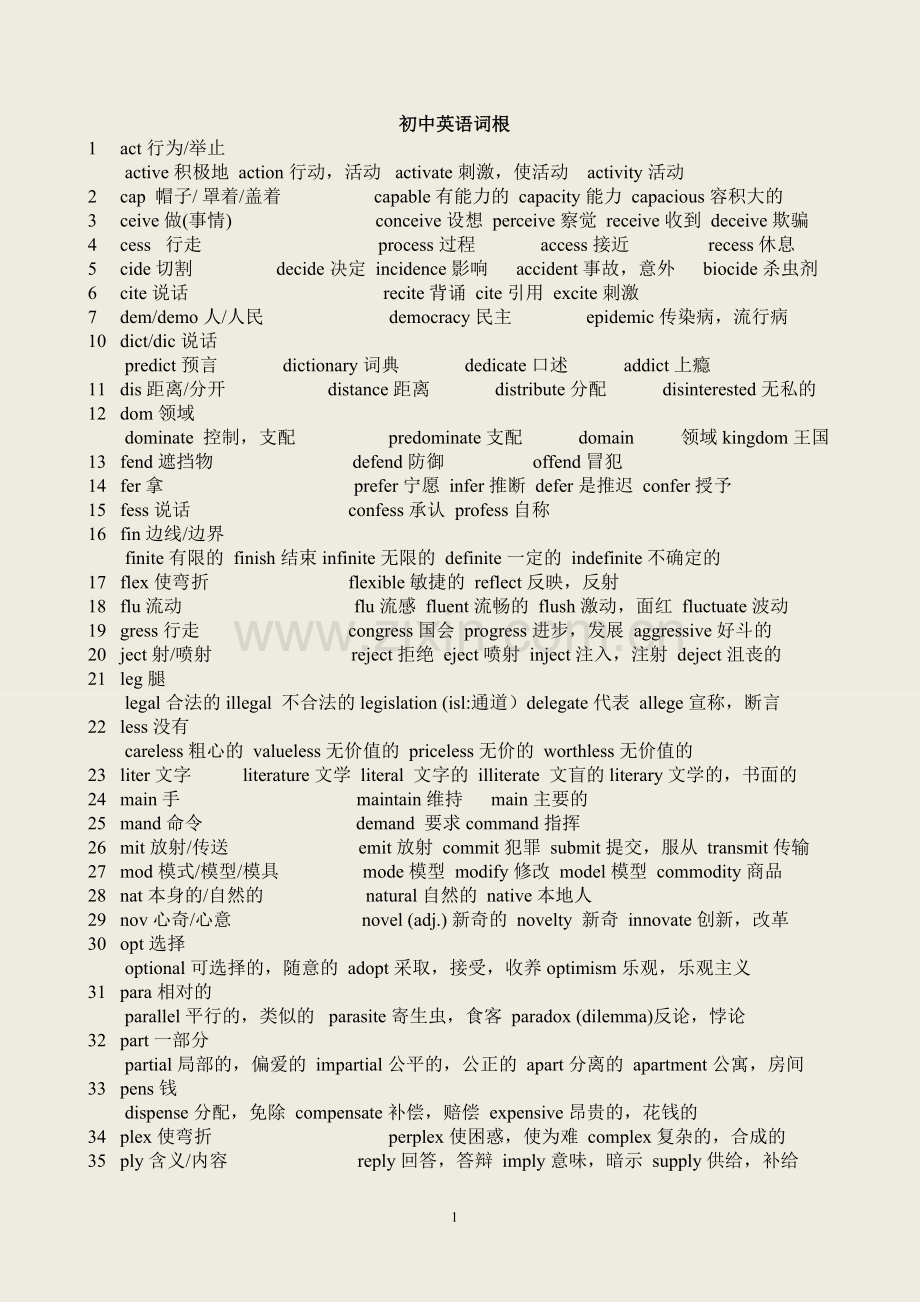 初中英语词根

1 act行为/举止
active积极地 action行动，活动 activate刺激，使活动 activity活动

2 cap 帽子/罩着/盖着 capable有能力的 capacity能力 capacious容积大的

3 ceive做(事情) conceive设想 perceive察觉 receive收到 deceive欺骗

4 cess 行走 process过程 access接近 recess休息

5 cide切割 decide决定 incidence影响 accident事故，意外 biocide杀虫剂

6 cite说话 recite背诵 cite引用 excite刺激

7 dem/demo人/人民 democracy民主 epidemic传染病，流行病

10 dict/dic说话
predict预言 dictionary词典 dedicate口述 addict上瘾

11 dis距离/分开 distance距离 distribute分配 disinterested无私的

12 dom领域
dominate 控制，支配 predominate支配 domain 领域kingdom王国

13 fend遮挡物 defend防御 offend冒犯

14 fer拿 prefer宁愿 infer推断 defer是推迟 confer授予

15 fess说话 confess承认 profess自称

16 fin边线/边界
finite有限的 finish结束infinite无限的 definite一定的 indefinite不确定的

17 flex使弯折 flexible敏捷的 reflect反映，反射

18 flu流动 flu流感 fluent流畅的 flush激动，面红 fluctuate波动

19 gress行走 congress国会 progress进步，发展 aggressive好斗的

20 ject射/喷射 reject拒绝 eject喷射 inject注入，注射 deject沮丧的

21 leg腿
legal合法的illegal 不合法的legislation (isl:通道）delegate代表 allege宣称，断言

22 less没有
careless粗心的 valueless无价值的 priceless无价的 worthless无价值的

23 liter文字 literature文学 literal 文字的 illiterate 文盲的literary文学的，书面的

24 main手 maintain维持 main主要的

25 mand命令 demand 要求command指挥

26 mit放射/传送 emit放射 commit犯罪 submit提交，服从 transmit传输

27 mod模式/模型/模具 mode模型 modify修改 model模型 commodity商品

28 nat本身的/自然的 natural自然的 native本地人

29 nov心奇/心意 novel (adj.)新奇的 novelty 新奇 innovate创新，改革

30 opt选择
optional可选择的，随意的 adopt采取，接受，收养optimism乐观，乐观主义

31 para相对的
parallel平行的，类似的 parasite寄生虫，食客 paradox (dilemma)反论，悖论

32 part一部分
partial局部的，偏爱的 impartial公平的，公正的 apart分离的 apartment公寓，房间

33 pens钱
dispense分配，免除 compensate补偿，赔偿 expensive昂贵的，花钱的

34 plex使弯折 perplex使困惑，使为难 complex复杂的，合成的

35 ply含义/内容 reply回答，答辩 imply意味，暗示 supply供给，补给

1

www.zixin.com.cn